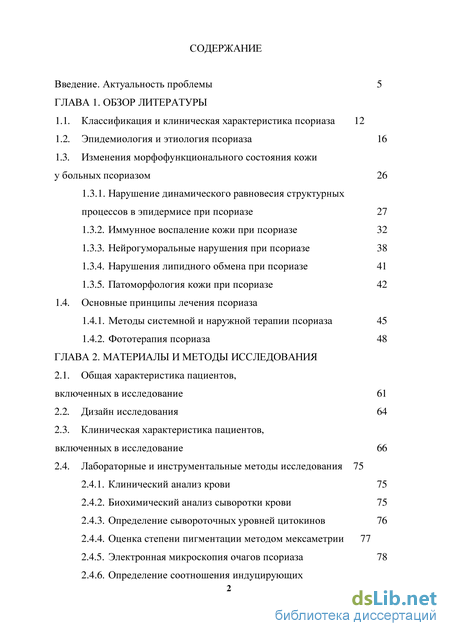 СОДЕРЖАНИЕ

Введение. Актуальность проблемы 5

ГЛАВА 1. ОБЗОР ЛИТЕРАТУРЫ

1.1. Классификация и клиническая характеристика псориаза 12

1.2. Эпидемиология и этиология псориаза 16

1.3. Изменения морфофункционального состояния кожи у больных псориазом 26

1.3.1. Нарушение динамического равновесия структурных процессов в эпидермисе при псориазе 27

1.3.2. Иммунное воспаление кожи при псориазе 32

1.3.3. Нейрогуморальные нарушения при псориазе 38

1.3.4. Нарушения липидного обмена при псориазе 41

1.3.5. Патоморфология кожи при псориазе 42

1.4. Основные принципы лечения псориаза

1.4.1. Методы системной и наружной терапии псориаза 45

1.4.2. Фототерапия псориаза 48

ГЛАВА 2. МАТЕРИАЛЫ И МЕТОДЫ ИССЛЕДОВАНИЯ

2.1. Общая характеристика пациентов, включенных в исследование 61

2.2. Дизайн исследования 64

2.3. Клиническая характеристика пациентов, включенных в исследование 66

2.4. Лабораторные и инструментальные методы исследования 75

2.4.1. Клинический анализ крови 75

2.4.2. Биохимический анализ сыворотки крови 75

2.4.3. Определение сывороточных уровней цитокинов 76

2.4.4. Оценка степени пигментации методом мексаметрии 77

2.4.5. Электронная микроскопия очагов псориаза 78

2.4.6. Определение соотношения индуцирующих

2

dsLib.net
библиотека диссертаций